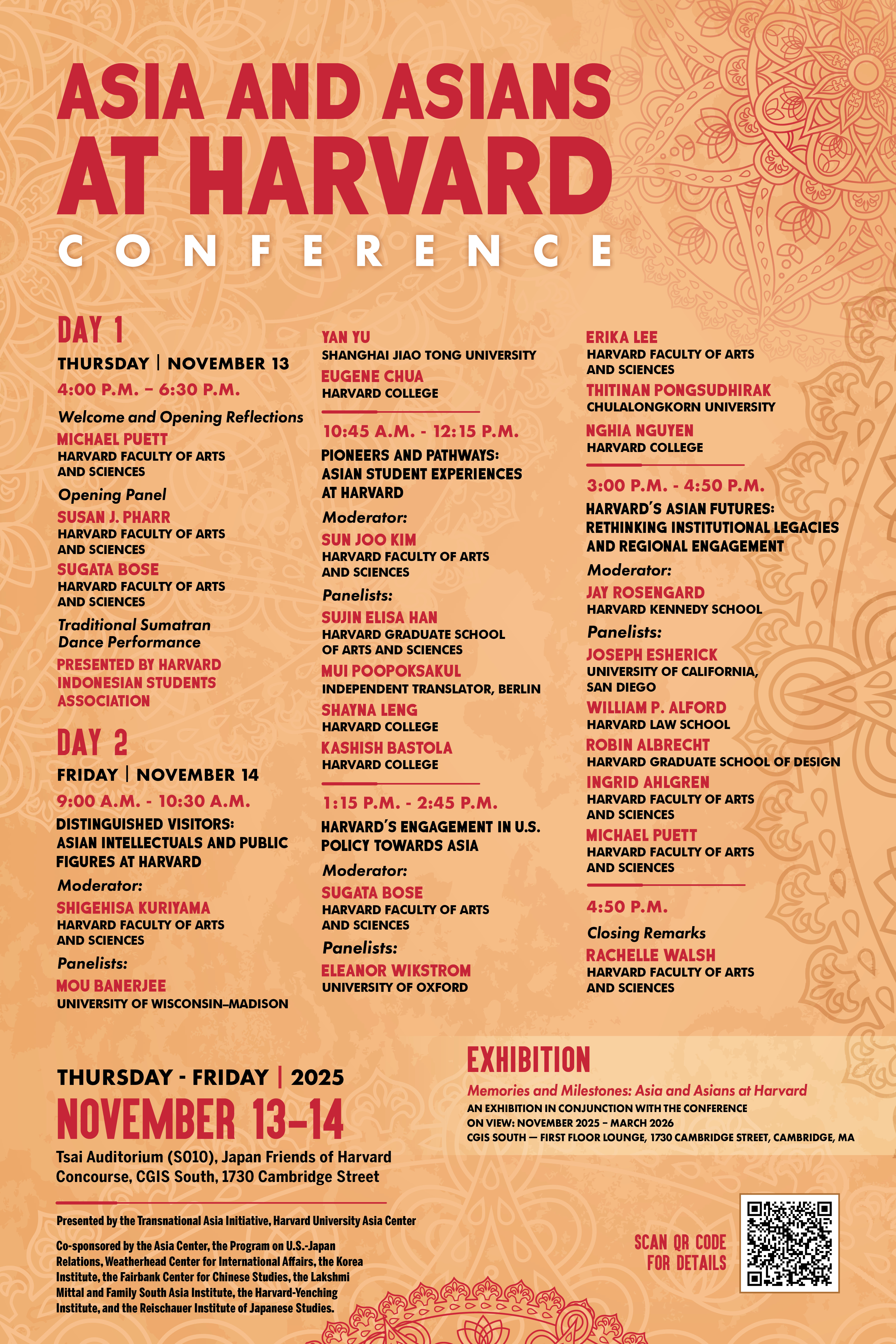 ASIA AND ASIANS AT HARVARD

CONFERENCE

DAY 1

THURSDAY | NOVEMBER 13

4:00 P.M. – 6:30 P.M.

Welcome and Opening Reflections

MICHAEL PUETT
HARVARD FACULTY OF ARTS AND SCIENCES

Opening Panel

SUSAN J. PHARR
HARVARD FACULTY OF ARTS AND SCIENCES

SUGATA BOSE
HARVARD FACULTY OF ARTS AND SCIENCES

Traditional Sumatran Dance Performance

PRESENTED BY HARVARD INDONESIAN STUDENTS ASSOCIATION

DAY 2

FRIDAY | NOVEMBER 14

9:00 A.M. - 10:30 A.M.

DISTINGUISHED VISITORS: ASIAN INTELLECTUALS AND PUBLIC FIGURES AT HARVARD

Moderator:

SHIGEHISA KURIYAMA
HARVARD FACULTY OF ARTS AND SCIENCES

Panelists:

MOU BANERJEE
UNIVERSITY OF WISCONSIN–MADISON

YAN YU
SHANGHAI JIAO TONG UNIVERSITY

EUGENE CHUA
HARVARD COLLEGE

10:45 A.M. - 12:15 P.M.

PIONEERS AND PATHWAYS: ASIAN STUDENT EXPERIENCES AT HARVARD

Moderator:

SUN JOO KIM
HARVARD FACULTY OF ARTS AND SCIENCES

Panelists:

SUJIN ELISA HAN
HARVARD GRADUATE SCHOOL OF ARTS AND SCIENCES

MUI POOPOKSAKUL
INDEPENDENT TRANSLATOR, BERLIN

SHAYNA LENG
HARVARD COLLEGE

KASHISH BASTOLA
HARVARD COLLEGE

1:15 P.M. - 2:45 P.M.

HARVARD'S ENGAGEMENT IN U.S. POLICY TOWARDS ASIA

Moderator:

SUGATA BOSE
HARVARD FACULTY OF ARTS AND SCIENCES

Panelists:

ELEANOR WIKSTROM
UNIVERSITY OF OXFORD

ERIKA LEE
HARVARD FACULTY OF ARTS AND SCIENCES

THITINAN PONGSUDHIRAK
CHULALONGKORN UNIVERSITY

NGHIA NGUYEN
HARVARD COLLEGE

3:00 P.M. - 4:50 P.M.

HARVARD'S ASIAN FUTURES: RETHINKING INSTITUTIONAL LEGACIES AND REGIONAL ENGAGEMENT

Moderator:

JAY ROSENGARD
HARVARD KENNEDY SCHOOL

Panelists:

JOSEPH ESHERICK
UNIVERSITY OF CALIFORNIA, SAN DIEGO

WILLIAM P. ALFORD
HARVARD LAW SCHOOL

ROBIN ALBRECHT
HARVARD GRADUATE SCHOOL OF DESIGN

INGRID AHLGREN
HARVARD FACULTY OF ARTS AND SCIENCES

MICHAEL PUETT
HARVARD FACULTY OF ARTS AND SCIENCES

4:50 P.M.

Closing Remarks

RACHELLE WALSH
HARVARD FACULTY OF ARTS AND SCIENCES

THURSDAY - FRIDAY | 2025

NOVEMBER 13–14

Tsai Auditorium (S010), Japan Friends of Harvard Concourse, CGIS South, 1730 Cambridge Street

Presented by the Transnational Asia Initiative, Harvard University Asia Center

Co-sponsored by the Asia Center, the Program on U.S.-Japan Relations, Weatherhead Center for International Affairs, the Korea Institute, the Fairbank Center for Chinese Studies, the Lakshmi Mittal and Family South Asia Institute, the Harvard-Yenching Institute, and the Reischauer Institute of Japanese Studies.

EXHIBITION

Memories and Milestones: Asia and Asians at Harvard

AN EXHIBITION IN CONJUNCTION WITH THE CONFERENCE
ON VIEW: NOVEMBER 2025 – MARCH 2026
CGIS SOUTH — FIRST FLOOR LOUNGE, 1730 CAMBRIDGE STREET, CAMBRIDGE, MA

SCAN QR CODE FOR DETAILS